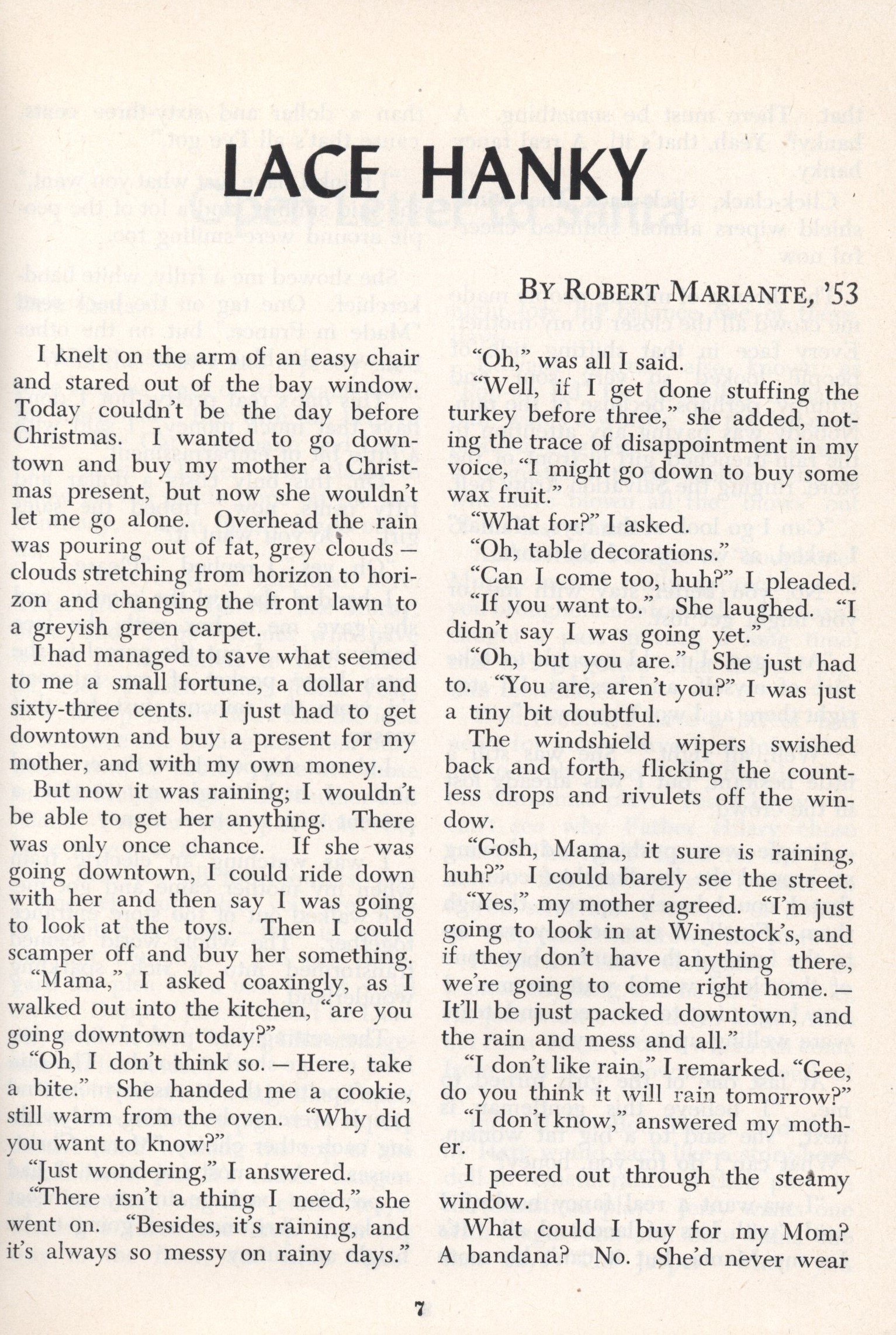 LACE HANKY

BY ROBERT MARIANTE, '53

I knelt on the arm of an easy chair and stared out of the bay window. Today couldn't be the day before Christmas. I wanted to go downtown and buy my mother a Christmas present, but now she wouldn't let me go alone. Overhead the rain was pouring out of fat, grey clouds — clouds stretching from horizon to horizon and changing the front lawn to a greyish green carpet.

I had managed to save what seemed to me a small fortune, a dollar and sixty-three cents. I just had to get downtown and buy a present for my mother, and with my own money.

But now it was raining; I wouldn't be able to get her anything. There was only once chance. If she was going downtown, I could ride down with her and then say I was going to look at the toys. Then I could scamper off and buy her something.

"Mama," I asked coaxingly, as I walked out into the kitchen, "are you going downtown today?"

"Oh, I don't think so. — Here, take a bite." She handed me a cookie, still warm from the oven. "Why did you want to know?"

"Just wondering," I answered.

"There isn't a thing I need," she went on. "Besides, it's raining, and it's always so messy on rainy days."

"Oh," was all I said.

"Well, if I get done stuffing the turkey before three," she added, noting the trace of disappointment in my voice, "I might go down to buy some wax fruit."

"What for?" I asked.

"Oh, table decorations."

"Can I come too, huh?" I pleaded.

"If you want to." She laughed. "I didn't say I was going yet."

"Oh, but you are." She just had to. "You are, aren't you?" I was just a tiny bit doubtful.

The windshield wipers swished back and forth, flicking the countless drops and rivulets off the window.

"Gosh, Mama, it sure is raining, huh?" I could barely see the street.

"Yes," my mother agreed. "I'm just going to look in at Winestock's, and if they don't have anything there, we're going to come right home. — It'll be just packed downtown, and the rain and mess and all."

"I don't like rain," I remarked. "Gee, do you think it will rain tomorrow?"

"I don't know," answered my mother.

I peered out through the steamy window.

What could I buy for my Mom? A bandana? No. She'd never wear

7